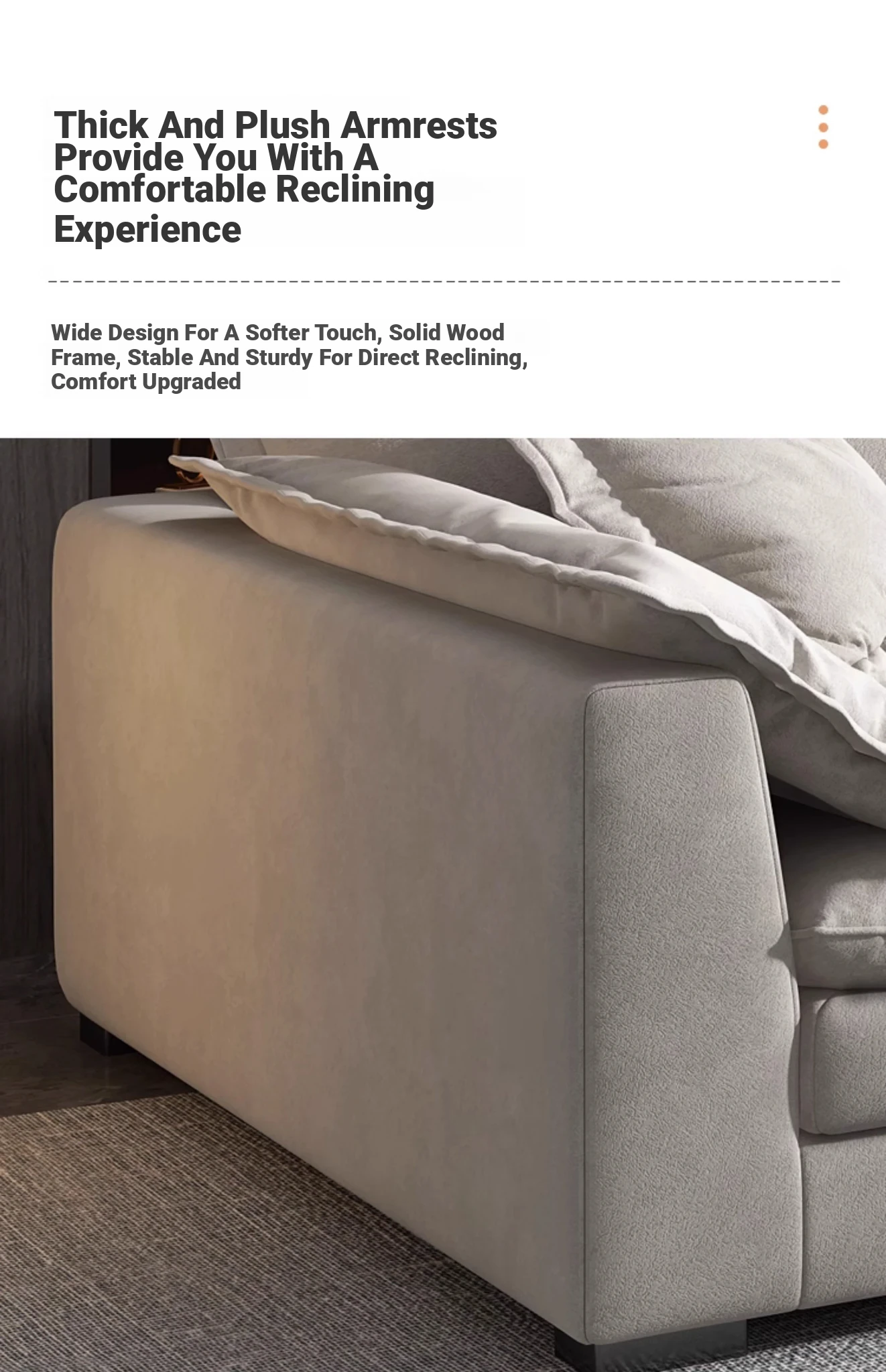 Thick And Plush Armrests Provide You With A Comfortable Reclining Experience

Wide Design For A Softer Touch, Solid Wood Frame, Stable And Sturdy For Direct Reclining, Comfort Upgraded